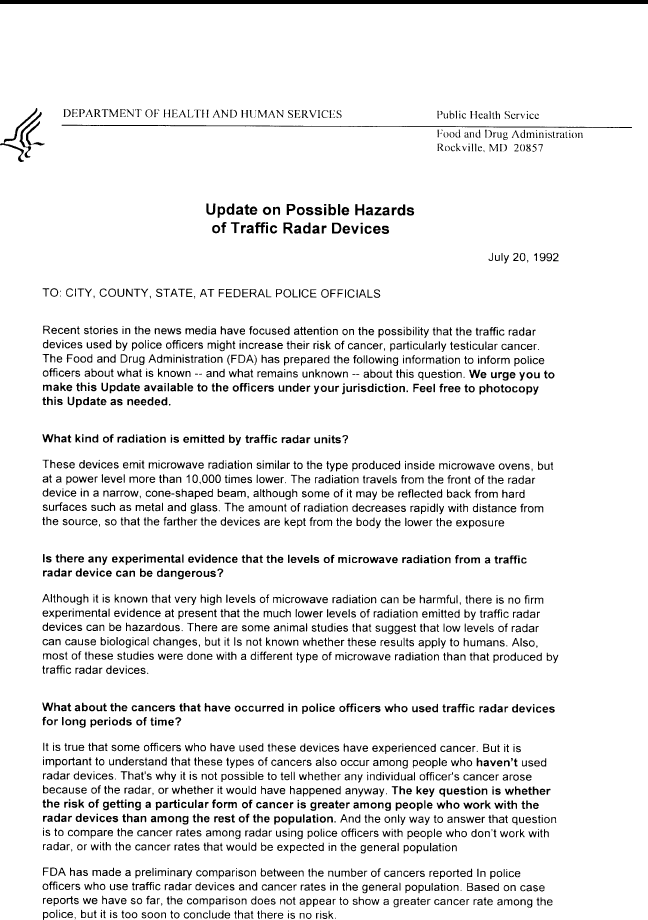 DEPARTMENT OF HEALTH AND HUMAN SERVICES

Public Health Service

Food and Drug Administration
Rockville, MD 20857

Update on Possible Hazards of Traffic Radar Devices

July 20, 1992

TO: CITY, COUNTY, STATE, AT FEDERAL POLICE OFFICIALS

Recent stories in the news media have focused attention on the possibility that the traffic radar devices used by police officers might increase their risk of cancer, particularly testicular cancer. The Food and Drug Administration (FDA) has prepared the following information to inform police officers about what is known -- and what remains unknown -- about this question. We urge you to make this Update available to the officers under your jurisdiction. Feel free to photocopy this Update as needed.

What kind of radiation is emitted by traffic radar units?

These devices emit microwave radiation similar to the type produced inside microwave ovens, but at a power level more than 10,000 times lower. The radiation travels from the front of the radar device in a narrow, cone-shaped beam, although some of it may be reflected back from hard surfaces such as metal and glass. The amount of radiation decreases rapidly with distance from the source, so that the farther the devices are kept from the body the lower the exposure

Is there any experimental evidence that the levels of microwave radiation from a traffic radar device can be dangerous?

Although it is known that very high levels of microwave radiation can be harmful, there is no firm experimental evidence at present that the much lower levels of radiation emitted by traffic radar devices can be hazardous. There are some animal studies that suggest that low levels of radar can cause biological changes, but it Is not known whether these results apply to humans. Also, most of these studies were done with a different type of microwave radiation than that produced by traffic radar devices.

What about the cancers that have occurred in police officers who used traffic radar devices for long periods of time?

It is true that some officers who have used these devices have experienced cancer. But it is important to understand that these types of cancers also occur among people who haven't used radar devices. That's why it is not possible to tell whether any individual officer's cancer arose because of the radar, or whether it would have happened anyway. The key question is whether the risk of getting a particular form of cancer is greater among people who work with the radar devices than among the rest of the population. And the only way to answer that question is to compare the cancer rates among radar using police officers with people who don't work with radar, or with the cancer rates that would be expected in the general population

FDA has made a preliminary comparison between the number of cancers reported In police officers who use traffic radar devices and cancer rates in the general population. Based on case reports we have so far, the comparison does not appear to show a greater cancer rate among the police, but it is too soon to conclude that there is no risk.